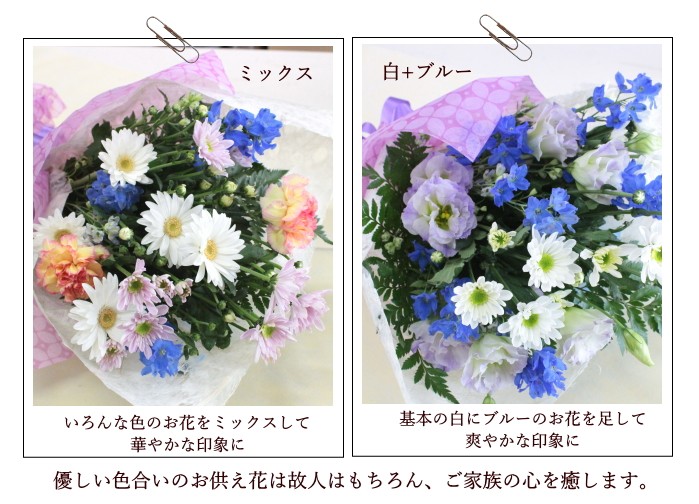 ミックス

いろんな色のお花をミックスして
華やかな印象に

白+ブルー

基本の白にブルーのお花を足して
爽やかな印象に

優しい色合いのお供え花は故人はもちろん、ご家族の心を癒します。